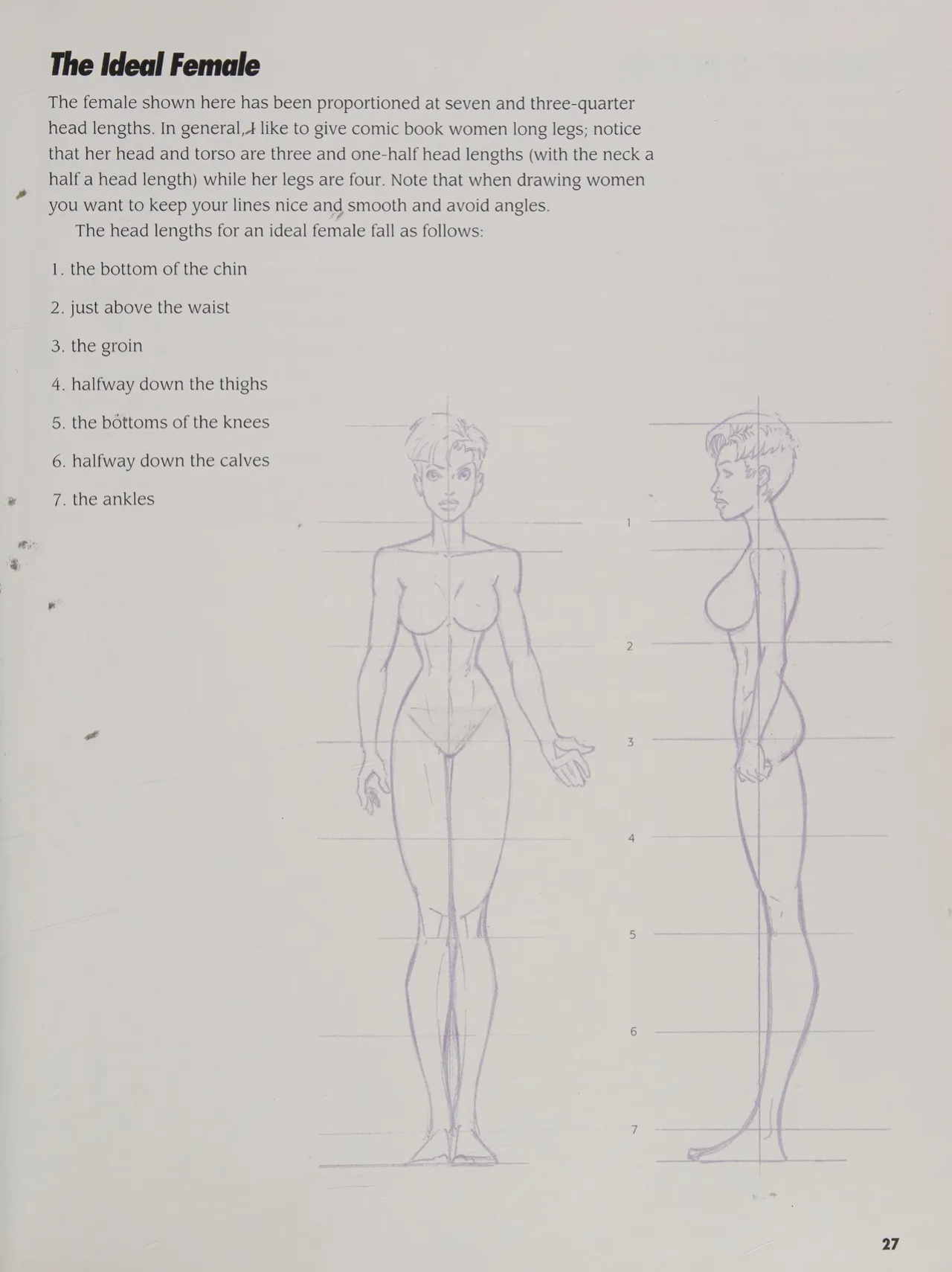 The Ideal Female

The female shown here has been proportioned at seven and three-quarter head lengths. In general, I like to give comic book women long legs; notice that her head and torso are three and one-half head lengths (with the neck a half a head length) while her legs are four. Note that when drawing women you want to keep your lines nice and smooth and avoid angles.

The head lengths for an ideal female fall as follows:

1. the bottom of the chin

2. just above the waist

3. the groin

4. halfway down the thighs

5. the bottoms of the knees

6. halfway down the calves

7. the ankles

1

2

3

4

5

6

7

27